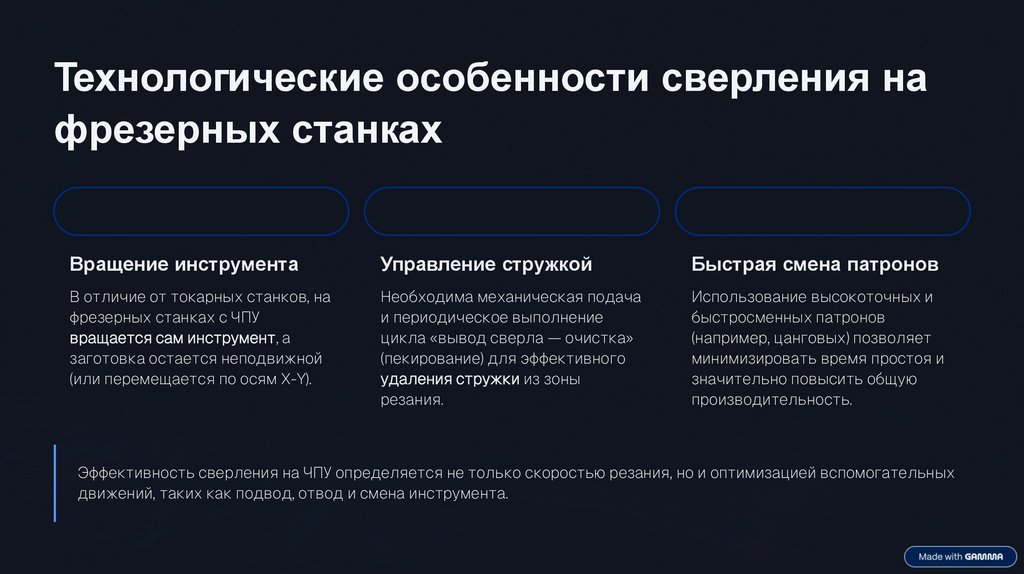 Технологические особенности сверления на фрезерных станках

Вращение инструмента

В отличие от токарных станков, на фрезерных станках с ЧПУ вращается сам инструмент, а заготовка остается неподвижной (или перемещается по осям X-Y).

Управление стружкой

Необходима механическая подача и периодическое выполнение цикла «вывод сверла — очистка» (пекирование) для эффективного удаления стружки из зоны резания.

Быстрая смена патронов

Использование высокоточных и быстросменных патронов (например, цанговых) позволяет минимизировать время простоя и значительно повысить общую производительность.

Эффективность сверления на ЧПУ определяется не только скоростью резания, но и оптимизацией вспомогательных движений, таких как подвод, отвод и смена инструмента.

Made with GAMMA